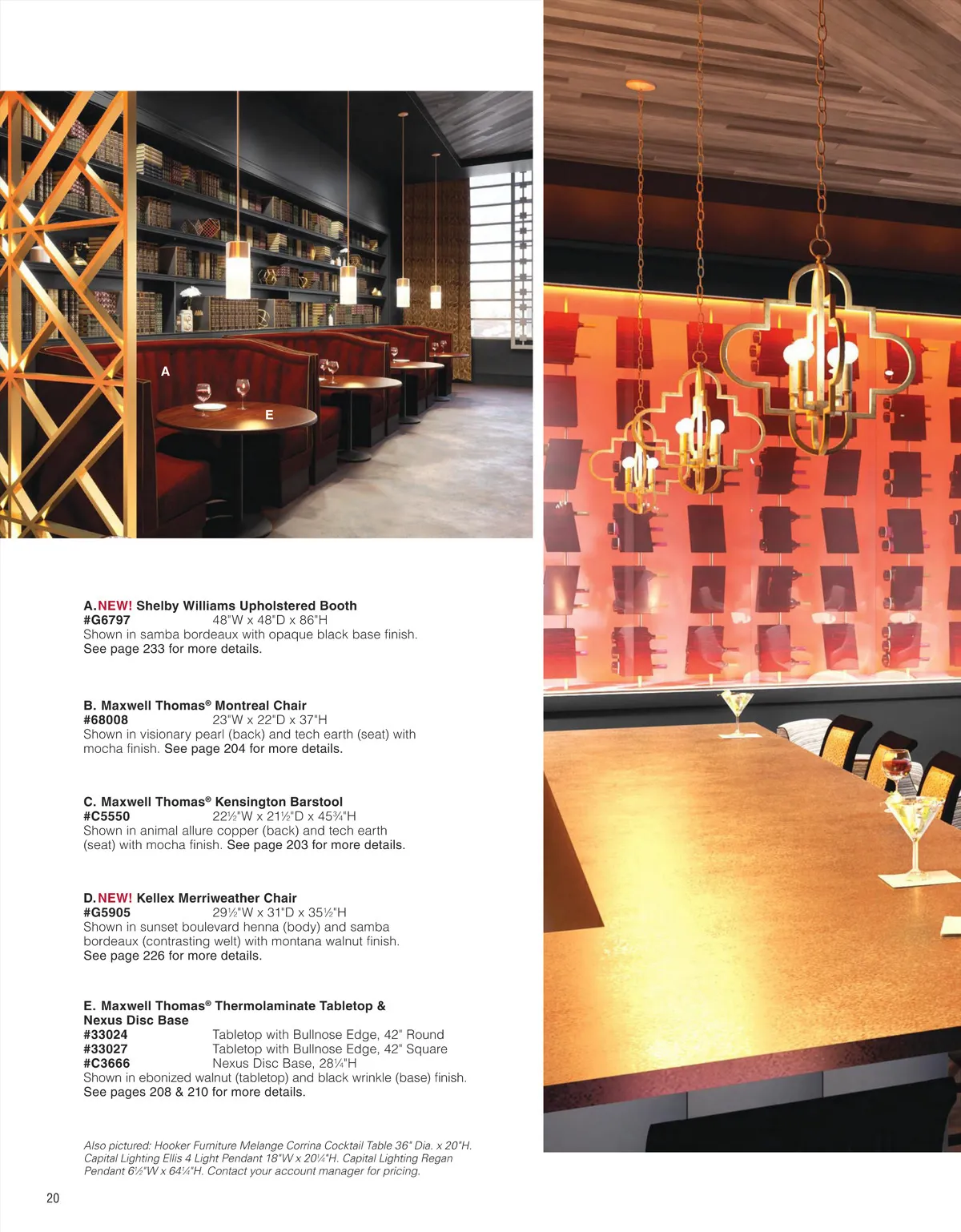 A

E

A. NEW! Shelby Williams Upholstered Booth
#G6797 48"W x 48"D x 86"H
Shown in samba bordeaux with opaque black base finish.
See page 233 for more details.

B. Maxwell Thomas® Montreal Chair
#68008 23"W x 22"D x 37"H
Shown in visionary pearl (back) and tech earth (seat) with mocha finish. See page 204 for more details.

C. Maxwell Thomas® Kensington Barstool
#C5550 22½"W x 21½"D x 45¾"H
Shown in animal allure copper (back) and tech earth (seat) with mocha finish. See page 203 for more details.

D. NEW! Kellex Merriweather Chair
#G5905 29½"W x 31"D x 35½"H
Shown in sunset boulevard henna (body) and samba bordeaux (contrasting welt) with montana walnut finish.
See page 226 for more details.

E. Maxwell Thomas® Thermolaminate Tabletop & Nexus Disc Base
#33024 Tabletop with Bullnose Edge, 42" Round
#33027 Tabletop with Bullnose Edge, 42" Square
#C3666 Nexus Disc Base, 28¼"H
Shown in ebonized walnut (tabletop) and black wrinkle (base) finish.
See pages 208 & 210 for more details.

Also pictured: Hooker Furniture Melange Corrina Cocktail Table 36" Dia. x 20"H. Capital Lighting Ellis 4 Light Pendant 18"W x 20¼"H. Capital Lighting Regan Pendant 6½"W x 64¼"H. Contact your account manager for pricing.

20